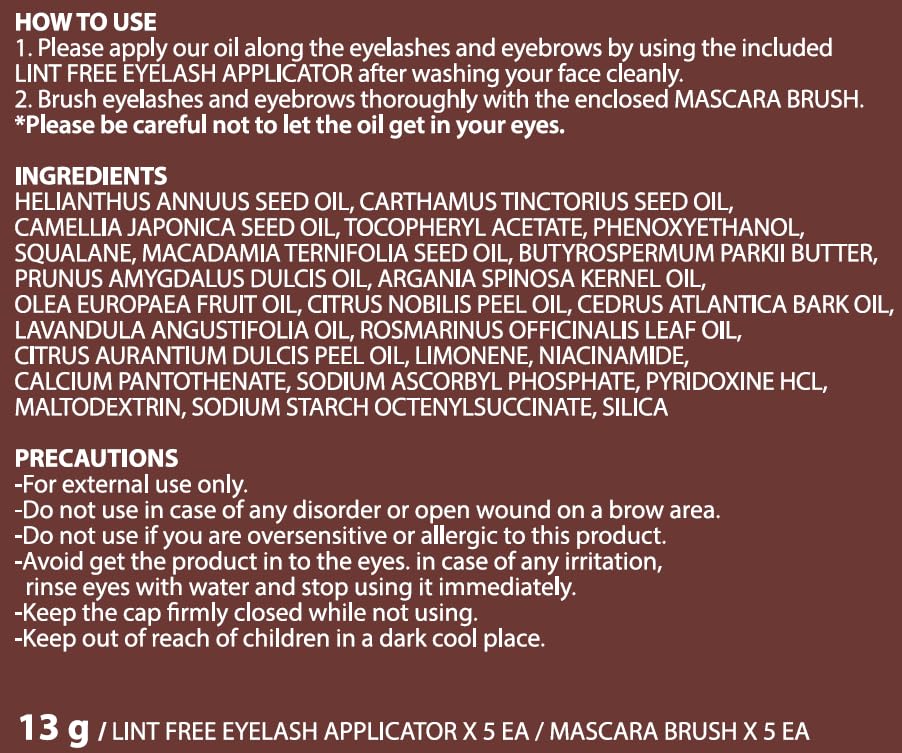 HOW TO USE
1. Please apply our oil along the eyelashes and eyebrows by using the included LINT FREE EYELASH APPLICATOR after washing your face cleanly.
2. Brush eyelashes and eyebrows thoroughly with the enclosed MASCARA BRUSH.
*Please be careful not to let the oil get in your eyes.

INGREDIENTS
HELIANTHUS ANNUUS SEED OIL, CARTHAMUS TINCTORIUS SEED OIL, CAMELLIA JAPONICA SEED OIL, TOCOPHERYL ACETATE, PHENOXYETHANOL, SQUALANE, MACADAMIA TERNIFOLIA SEED OIL, BUTYROSPERMUM PARKII BUTTER, PRUNUS AMYGDALUS DULCIS OIL, ARGANIA SPINOSA KERNEL OIL, OLEA EUROPAEA FRUIT OIL, CITRUS NOBILIS PEEL OIL, CEDRUS ATLANTICA BARK OIL, LAVANDULA ANGUSTIFOLIA OIL, ROSMARINUS OFFICINALIS LEAF OIL, CITRUS AURANTIUM DULCIS PEEL OIL, LIMONENE, NIACINAMIDE, CALCIUM PANTOTHENATE, SODIUM ASCORBYL PHOSPHATE, PYRIDOXINE HCL, MALTODEXTRIN, SODIUM STARCH OCTENYLSUCCINATE, SILICA

PRECAUTIONS
-For external use only.
-Do not use in case of any disorder or open wound on a brow area.
-Do not use if you are oversensitive or allergic to this product.
-Avoid get the product in to the eyes. in case of any irritation, rinse eyes with water and stop using it immediately.
-Keep the cap firmly closed while not using.
-Keep out of reach of children in a dark cool place.

13 g / LINT FREE EYELASH APPLICATOR X 5 EA / MASCARA BRUSH X 5 EA